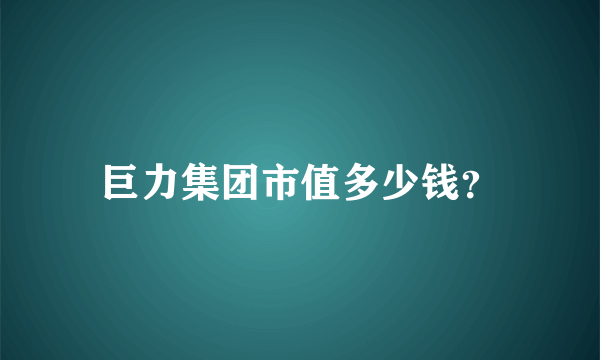 巨力集团市值多少钱?